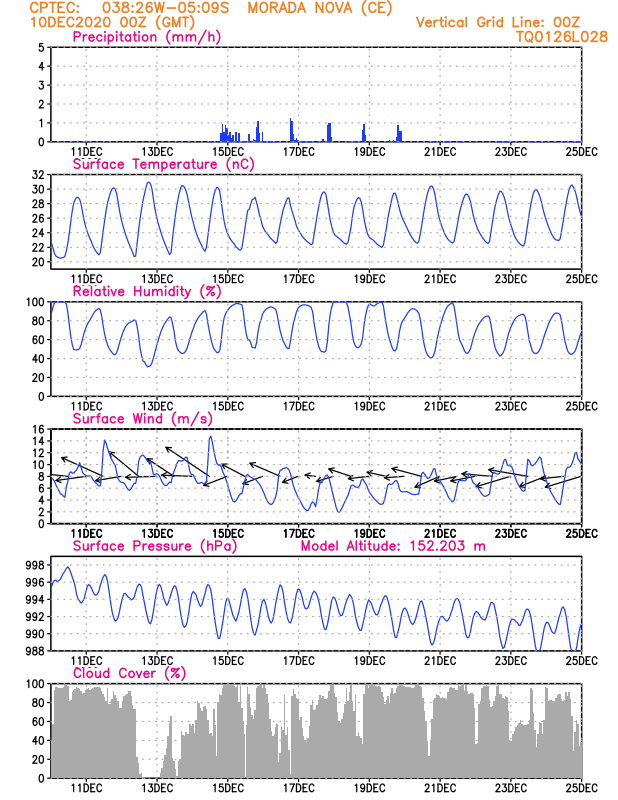 CPTEC: 038:26W-05:09S MORADA NOVA (CE)
10DEC2020 00Z (GMT)
Vertical Grid Line: 00Z
TQ0126L028

Precipitation (mm/h)
5
4
3
2
1
0
11DEC 13DEC 15DEC 17DEC 19DEC 21DEC 23DEC 25DEC

Surface Temperature (nC)
32
30
28
26
24
22
20
11DEC 13DEC 15DEC 17DEC 19DEC 21DEC 23DEC 25DEC

Relative Humidity (%)
100
80
60
40
20
0
11DEC 13DEC 15DEC 17DEC 19DEC 21DEC 23DEC 25DEC

Surface Wind (m/s)
16
14
12
10
8
6
4
2
0
11DEC 13DEC 15DEC 17DEC 19DEC 21DEC 23DEC 25DEC

Surface Pressure (hPa) Model Altitude: 152.203 m
998
996
994
992
990
988
11DEC 13DEC 15DEC 17DEC 19DEC 21DEC 23DEC 25DEC

Cloud Cover (%)
100
80
60
40
20
0
11DEC 13DEC 15DEC 17DEC 19DEC 21DEC 23DEC 25DEC